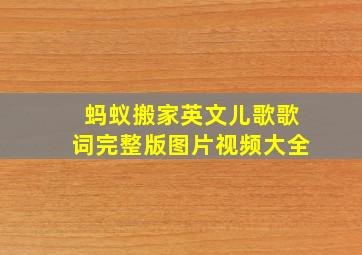 蚂蚁搬家英文儿歌歌词完整版图片视频大全